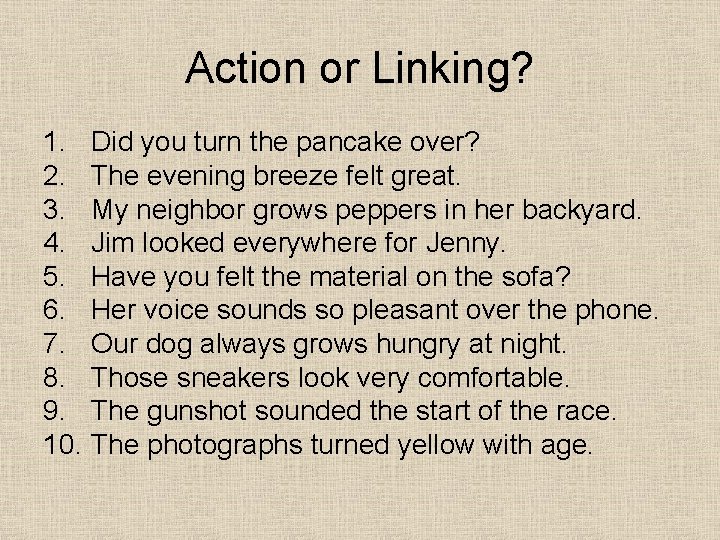 Action or Linking?

1. Did you turn the pancake over?
2. The evening breeze felt great.
3. My neighbor grows peppers in her backyard.
4. Jim looked everywhere for Jenny.
5. Have you felt the material on the sofa?
6. Her voice sounds so pleasant over the phone.
7. Our dog always grows hungry at night.
8. Those sneakers look very comfortable.
9. The gunshot sounded the start of the race.
10. The photographs turned yellow with age.